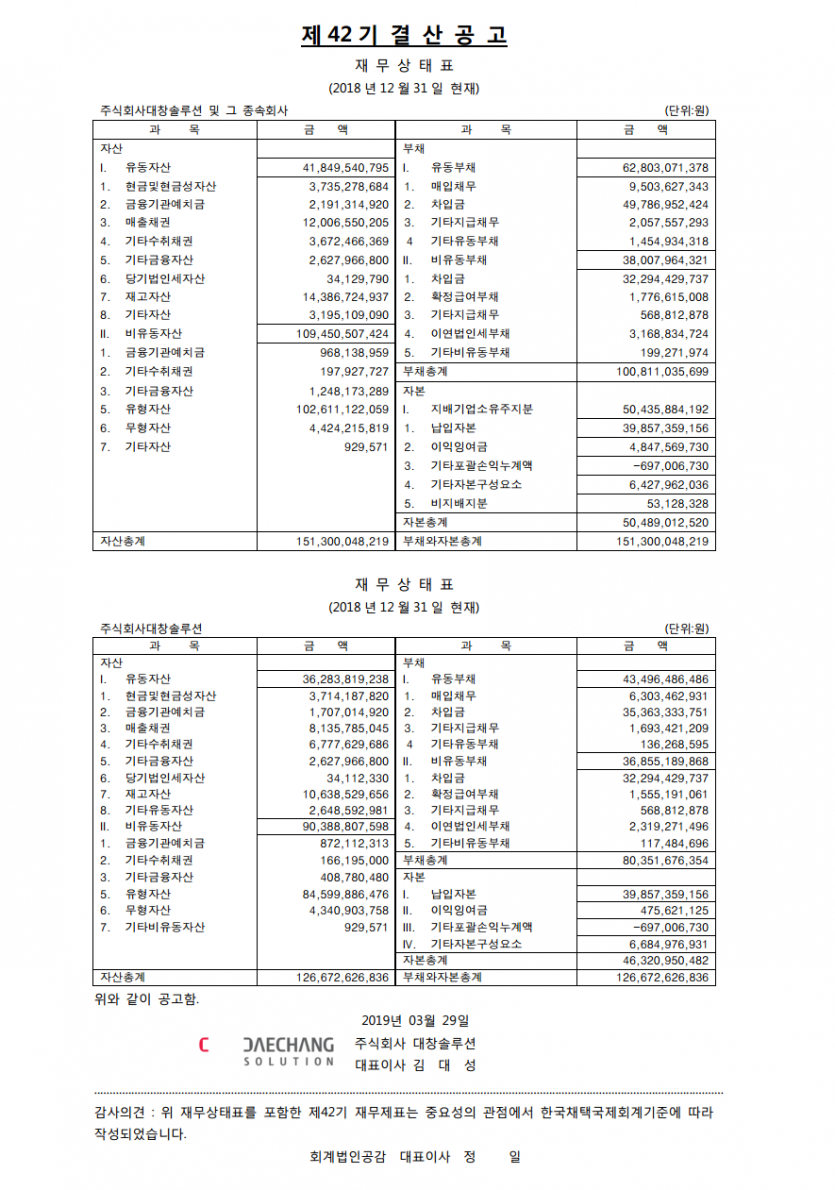 제 42 기 결 산 공 고

재 무 상 태 표
(2018 년 12 월 31 일 현재)

주식회사대창솔루션 및 그 종속회사 (단위:원)

| 과 목 | 금 액 | 과 목 | 금 액 |
|---|---|---|---|
| 자산 | | 부채 | |
| I. 유동자산 | 41,849,540,795 | I. 유동부채 | 62,803,071,378 |
| 1. 현금및현금성자산 | 3,735,278,684 | 1. 매입채무 | 9,503,627,343 |
| 2. 금융기관예치금 | 2,191,314,920 | 2. 차입금 | 49,786,952,424 |
| 3. 매출채권 | 12,006,550,205 | 3. 기타지급채무 | 2,057,557,293 |
| 4. 기타수취채권 | 3,672,466,369 | 4 기타유동부채 | 1,454,934,318 |
| 5. 기타금융자산 | 2,627,966,800 | II. 비유동부채 | 38,007,964,321 |
| 6. 당기법인세자산 | 34,129,790 | 1. 차입금 | 32,294,429,737 |
| 7. 재고자산 | 14,386,724,937 | 2. 확정급여부채 | 1,776,615,008 |
| 8. 기타자산 | 3,195,109,090 | 3. 기타지급채무 | 568,812,878 |
| II. 비유동자산 | 109,450,507,424 | 4. 이연법인세부채 | 3,168,834,724 |
| 1. 금융기관예치금 | 968,138,959 | 5. 기타비유동부채 | 199,271,974 |
| 2. 기타수취채권 | 197,927,727 | 부채총계 | 100,811,035,699 |
| 3. 기타금융자산 | 1,248,173,289 | 자본 | |
| 5. 유형자산 | 102,611,122,059 | I. 지배기업소유주지분 | 50,435,884,192 |
| 6. 무형자산 | 4,424,215,819 | 1. 납입자본 | 39,857,359,156 |
| 7. 기타자산 | 929,571 | 2. 이익잉여금 | 4,847,569,730 |
| | | 3. 기타포괄손익누계액 | -697,006,730 |
| | | 4. 기타자본구성요소 | 6,427,962,036 |
| | | 5. 비지배지분 | 53,128,328 |
| | | 자본총계 | 50,489,012,520 |
| 자산총계 | 151,300,048,219 | 부채와자본총계 | 151,300,048,219 |

재 무 상 태 표
(2018 년 12 월 31 일 현재)

주식회사대창솔루션 (단위:원)

| 과 목 | 금 액 | 과 목 | 금 액 |
|---|---|---|---|
| 자산 | | 부채 | |
| I. 유동자산 | 36,283,819,238 | I. 유동부채 | 43,496,486,486 |
| 1. 현금및현금성자산 | 3,714,187,820 | 1. 매입채무 | 6,303,462,931 |
| 2. 금융기관예치금 | 1,707,014,920 | 2. 차입금 | 35,363,333,751 |
| 3. 매출채권 | 8,135,785,045 | 3. 기타지급채무 | 1,693,421,209 |
| 4. 기타수취채권 | 6,777,629,686 | 4 기타유동부채 | 136,268,595 |
| 5. 기타금융자산 | 2,627,966,800 | II. 비유동부채 | 36,855,189,868 |
| 6. 당기법인세자산 | 34,112,330 | 1. 차입금 | 32,294,429,737 |
| 7. 재고자산 | 10,638,529,656 | 2. 확정급여부채 | 1,555,191,061 |
| 8. 기타유동자산 | 2,648,592,981 | 3. 기타지급채무 | 568,812,878 |
| II. 비유동자산 | 90,388,807,598 | 4. 이연법인세부채 | 2,319,271,496 |
| 1. 금융기관예치금 | 872,112,313 | 5. 기타비유동부채 | 117,484,696 |
| 2. 기타수취채권 | 166,195,000 | 부채총계 | 80,351,676,354 |
| 3. 기타금융자산 | 408,780,480 | 자본 | |
| 5. 유형자산 | 84,599,886,476 | I. 납입자본 | 39,857,359,156 |
| 6. 무형자산 | 4,340,903,758 | II. 이익잉여금 | 475,621,125 |
| 7. 기타비유동자산 | 929,571 | III. 기타포괄손익누계액 | -697,006,730 |
| | | IV. 기타자본구성요소 | 6,684,976,931 |
| | | 자본총계 | 46,320,950,482 |
| 자산총계 | 126,672,626,836 | 부채와자본총계 | 126,672,626,836 |

위와 같이 공고함.

2019년 03월 29일

DAECHANG SOLUTION
주식회사 대창솔루션
대표이사 김 대 성

감사의견 : 위 재무상태표를 포함한 제42기 재무제표는 중요성의 관점에서 한국채택국제회계기준에 따라 작성되었습니다.

회계법인공감 대표이사 정 일